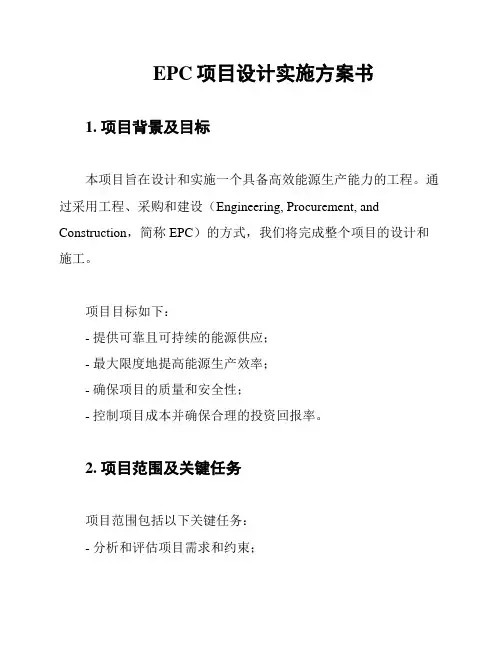 EPC 项目设计实施方案书

1. 项目背景及目标

本项目旨在设计和实施一个具备高效能源生产能力的工程。通过采用工程、采购和建设（Engineering, Procurement, and Construction，简称 EPC）的方式，我们将完成整个项目的设计和施工。

项目目标如下：
- 提供可靠且可持续的能源供应；
- 最大限度地提高能源生产效率；
- 确保项目的质量和安全性；
- 控制项目成本并确保合理的投资回报率。

2. 项目范围及关键任务

项目范围包括以下关键任务：
- 分析和评估项目需求和约束；